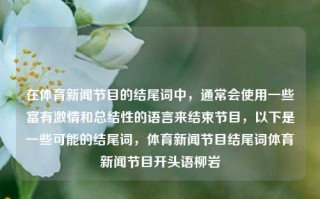 在体育新闻节目的结尾词中，通常会使用一些富有激情和总结性的语言来结束节目，以下是一些可能的结尾词，体育新闻节目结尾词体育新闻节目开头语柳岩